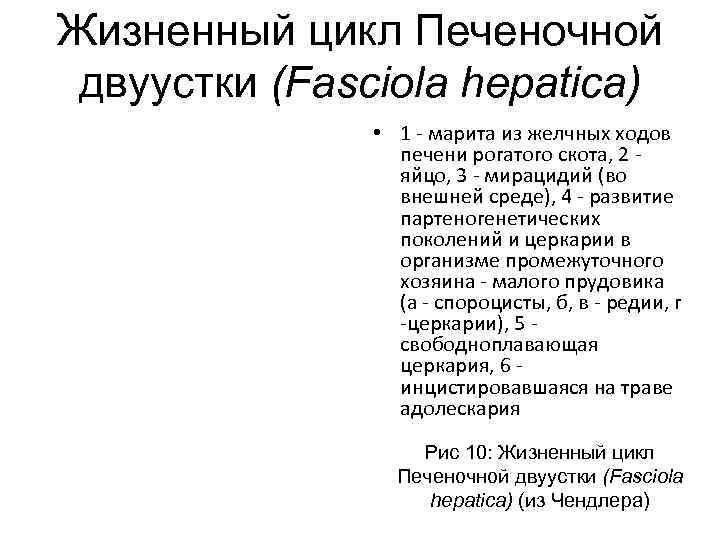 Жизненный цикл Печеночной двуустки (Fasciola hepatica)

• 1 - марита из желчных ходов печени рогатого скота, 2 - яйцо, 3 - мирацидий (во внешней среде), 4 - развитие партеногенетических поколений и церкарии в организме промежуточного хозяина - малого прудовика (а - спороцисты, б, в - редии, г -церкарии), 5 - свободноплавающая церкария, 6 - инцистировавшаяся на траве адолескария

Рис 10: Жизненный цикл Печеночной двуустки (Fasciola hepatica) (из Чендлера)